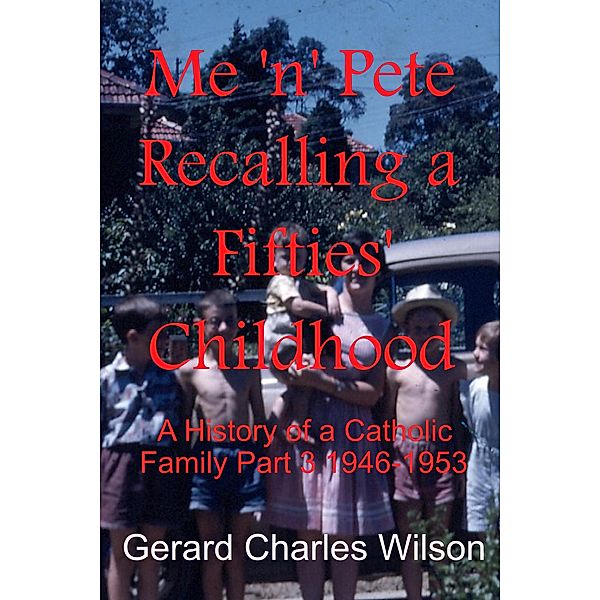 Me 'n' Pete Recalling a Fifties' Childhood

A History of a Catholic Family Part 3 1946-1953

Gerard Charles Wilson